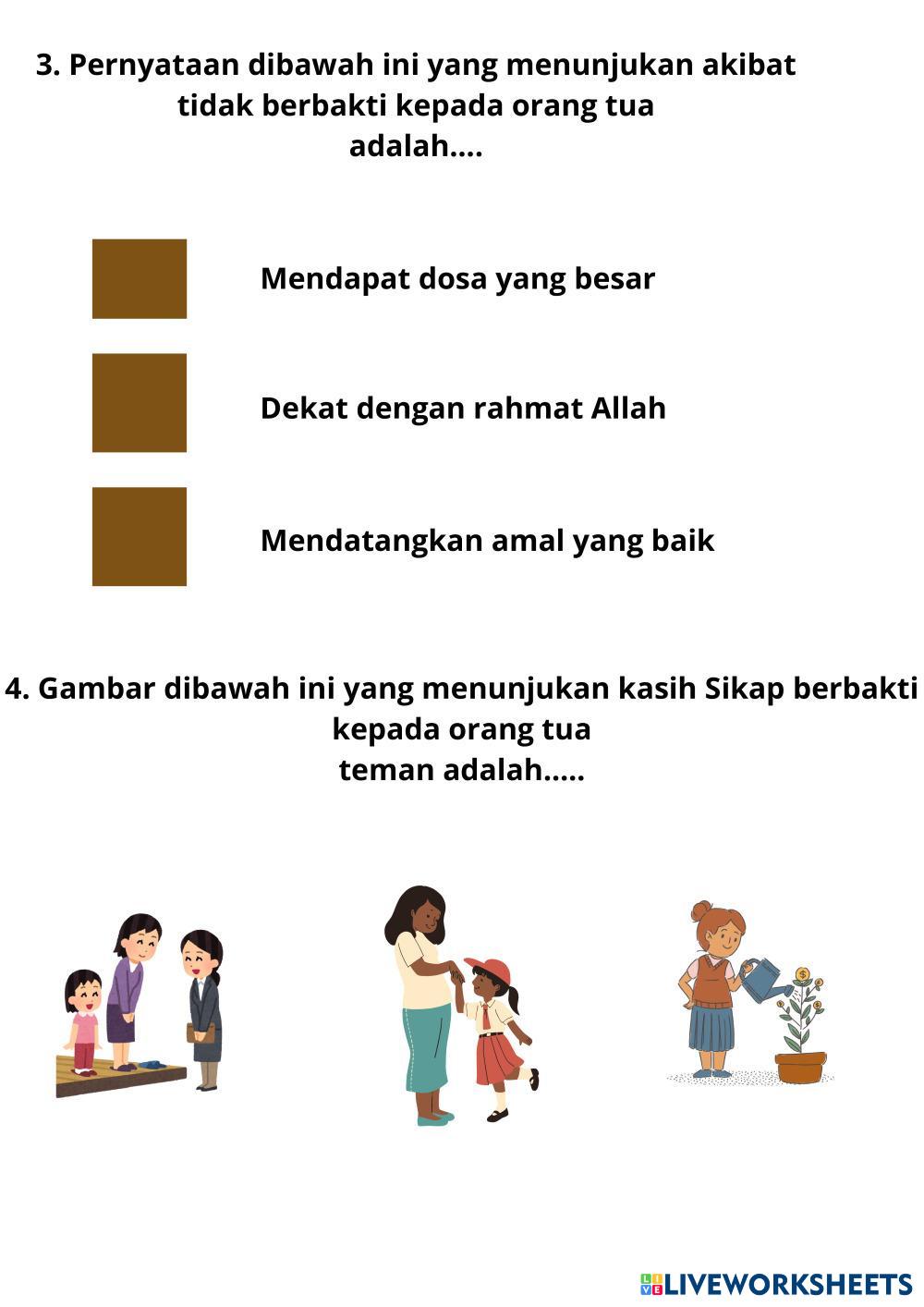 3. Pernyataan dibawah ini yang menunjukan akibat tidak berbakti kepada orang tua adalah....

Mendapat dosa yang besar

Dekat dengan rahmat Allah

Mendatangkan amal yang baik

4. Gambar dibawah ini yang menunjukan kasih Sikap berbakti kepada orang tua teman adalah.....

LIVEWORKSHEETS